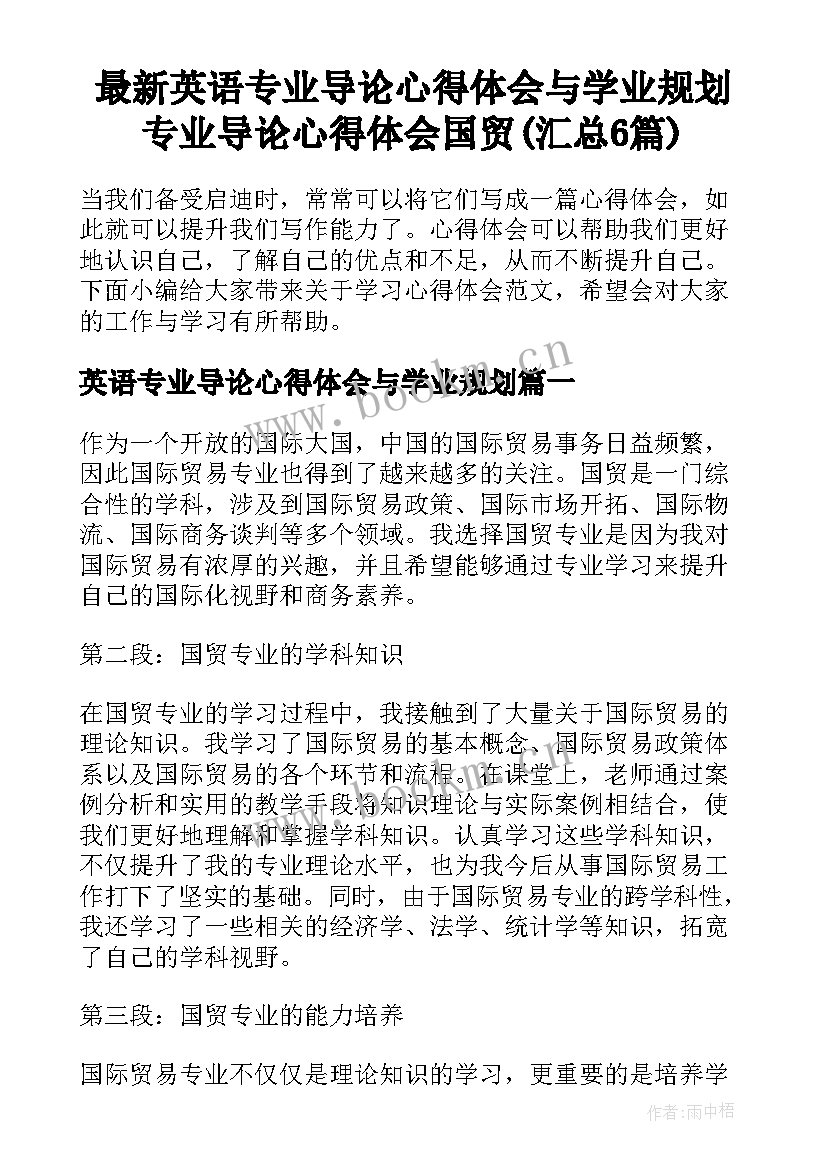 最新英语专业导论心得体会与学业规划 专业导论心得体会国贸(汇总6篇)

当我们备受启迪时，常常可以将它们写成一篇心得体会，如此就可以提升我们写作能力了。心得体会可以帮助我们更好地认识自己，了解自己的优点和不足，从而不断提升自己。下面小编给大家带来关于学习心得体会范文，希望会对大家的工作与学习有所帮助。

英语专业导论心得体会与学业规划篇一

www.bookm.cn

作为一个开放的国际大国，中国的国际贸易事务日益频繁，因此国际贸易专业也得到了越来越多的关注。国贸是一门综合性的学科，涉及到国际贸易政策、国际市场开拓、国际物流、国际商务谈判等多个领域。我选择国贸专业是因为我对国际贸易有浓厚的兴趣，并且希望能够通过专业学习来提升自己的国际化视野和商务素养。

第二段：国贸专业的学科知识

在国贸专业的学习过程中，我接触到了大量关于国际贸易的理论知识。我学习了国际贸易的基本概念、国际贸易政策体系以及国际贸易的各个环节和流程。在课堂上，老师通过案例分析和实用的教学手段将知识理论与实际案例相结合，使我们更好地理解和掌握学科知识。认真学习这些学科知识，不仅提升了我的专业理论水平，也为我今后从事国际贸易工作打下了坚实的基础。同时，由于国际贸易专业的跨学科性，我还学习了一些相关的经济学、法学、统计学等知识，拓宽了自己的学科视野。

第三段：国贸专业的能力培养

国际贸易专业不仅仅是理论知识的学习，更重要的是培养学

作者：雨中梧